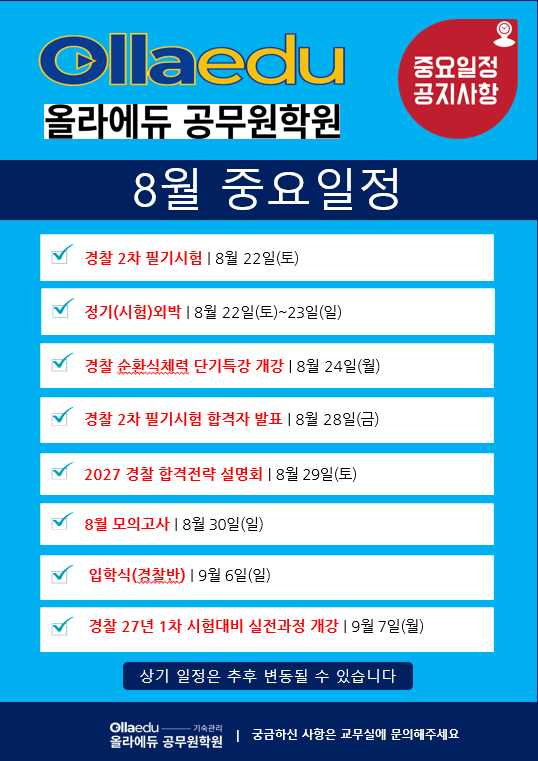 Ollaedu
올라에듀 공무원학원

중요일정
공지사항

8월 중요일정

☑ 경찰 2차 필기시험 | 8월 22일(토)

☑ 정기(시험)외박 | 8월 22일(토)~23일(일)

☑ 경찰 순환식체력 단기특강 개강 | 8월 24일(월)

☑ 경찰 2차 필기시험 합격자 발표 | 8월 28일(금)

☑ 2027 경찰 합격전략 설명회 | 8월 29일(토)

☑ 8월 모의고사 | 8월 30일(일)

☑ 입학식(경찰반) | 9월 6일(일)

☑ 경찰 27년 1차 시험대비 실전과정 개강 | 9월 7일(월)

상기 일정은 추후 변동될 수 있습니다

Ollaedu 기숙관리
올라에듀 공무원학원 | 궁금하신 사항은 교무실에 문의해주세요